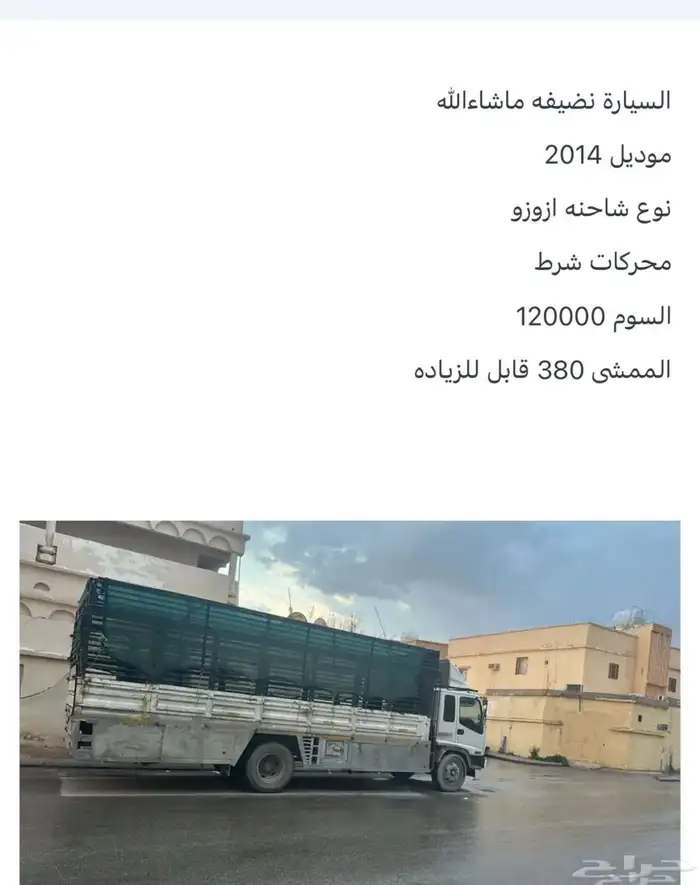 السيارة نضيفه ماشاءالله

موديل 2014

نوع شاحنه ازوزو

محركات شرط

السوم 120000

الممشى 380 قابل للزياده

حراج